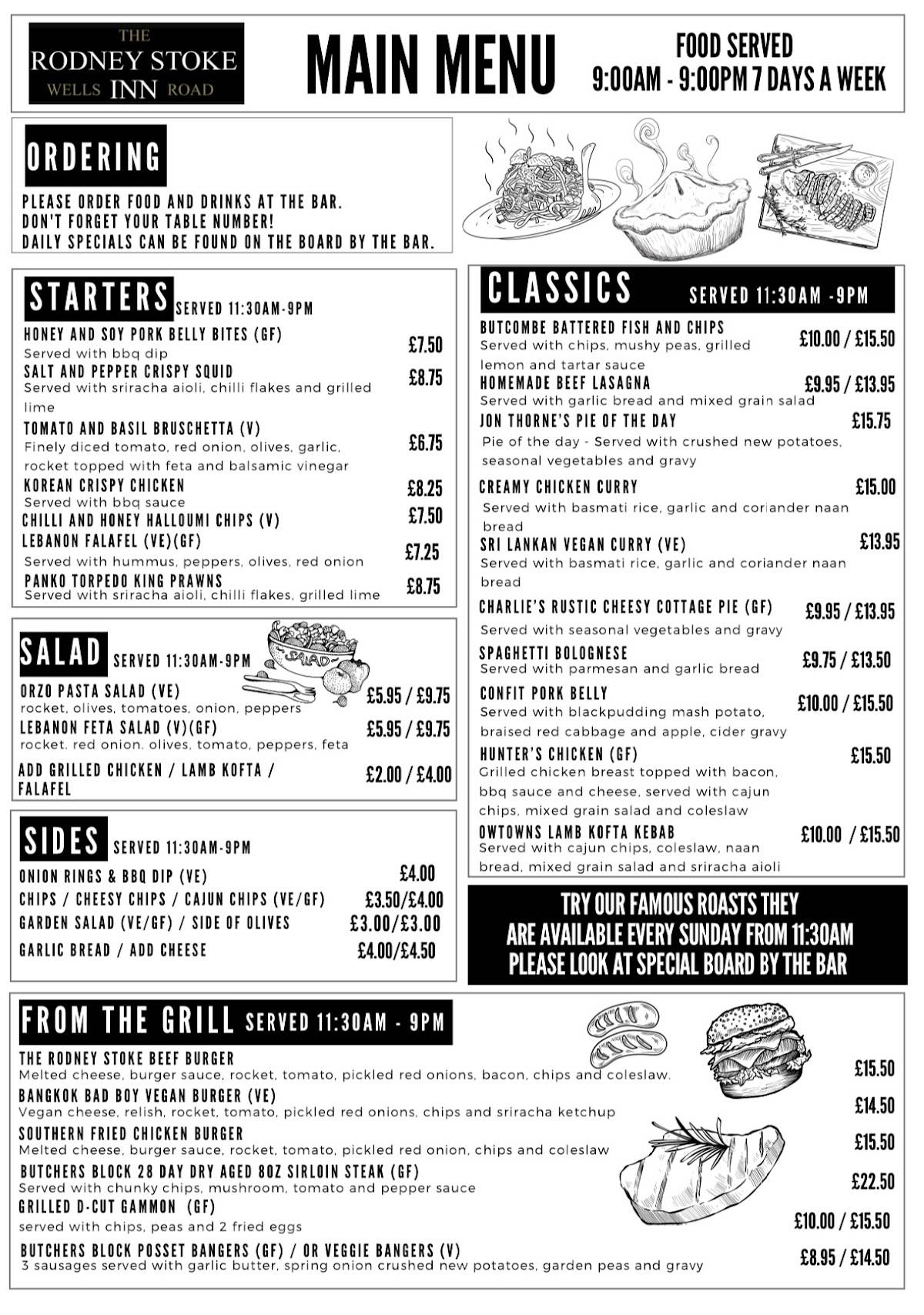 THE RODNEY STOKE WELLS INN ROAD

MAIN MENU

FOOD SERVED 9:00AM - 9:00PM 7 DAYS A WEEK

ORDERING

PLEASE ORDER FOOD AND DRINKS AT THE BAR.
DON'T FORGET YOUR TABLE NUMBER!
DAILY SPECIALS CAN BE FOUND ON THE BOARD BY THE BAR.

STARTERS SERVED 11:30AM-9PM

HONEY AND SOY PORK BELLY BITES (GF) £7.50
Served with bbq dip

SALT AND PEPPER CRISPY SQUID £8.75
Served with sriracha aioli, chilli flakes and grilled lime

TOMATO AND BASIL BRUSCHETTA (V) £6.75
Finely diced tomato, red onion, olives, garlic, rocket topped with feta and balsamic vinegar

KOREAN CRISPY CHICKEN £8.25
Served with bbq sauce

CHILLI AND HONEY HALLOUMI CHIPS (V) £7.50

LEBANON FALAFEL (VE)(GF) £7.25
Served with hummus, peppers, olives, red onion

PANKO TORPEDO KING PRAWNS £8.75
Served with sriracha aioli, chilli flakes, grilled lime

SALAD SERVED 11:30AM-9PM

SALAD

ORZO PASTA SALAD (VE) £5.95 / £9.75
rocket, olives, tomatoes, onion, peppers

LEBANON FETA SALAD (V)(GF) £5.95 / £9.75
rocket. red onion. olives, tomato, peppers, feta

ADD GRILLED CHICKEN / LAMB KOFTA / FALAFEL £2.00 / £4.00

SIDES SERVED 11:30AM-9PM

ONION RINGS & BBQ DIP (VE) £4.00
CHIPS / CHEESY CHIPS / CAJUN CHIPS (VE/GF) £3.50/£4.00
GARDEN SALAD (VE/GF) / SIDE OF OLIVES £3.00/£3.00
GARLIC BREAD / ADD CHEESE £4.00/£4.50

CLASSICS SERVED 11:30AM -9PM

BUTCOMBE BATTERED FISH AND CHIPS £10.00 / £15.50
Served with chips, mushy peas, grilled lemon and tartar sauce

HOMEMADE BEEF LASAGNA £9.95 / £13.95
Served with garlic bread and mixed grain salad

JON THORNE'S PIE OF THE DAY £15.75
Pie of the day - Served with crushed new potatoes, seasonal vegetables and gravy

CREAMY CHICKEN CURRY £15.00
Served with basmati rice, garlic and coriander naan bread

SRI LANKAN VEGAN CURRY (VE) £13.95
Served with basmati rice, garlic and coriander naan bread

CHARLIE'S RUSTIC CHEESY COTTAGE PIE (GF) £9.95 / £13.95
Served with seasonal vegetables and gravy

SPAGHETTI BOLOGNESE £9.75 / £13.50
Served with parmesan and garlic bread

CONFIT PORK BELLY £10.00 / £15.50
Served with blackpudding mash potato, braised red cabbage and apple, cider gravy

HUNTER'S CHICKEN (GF) £15.50
Grilled chicken breast topped with bacon, bbq sauce and cheese, served with cajun chips, mixed grain salad and coleslaw

OWTOWNS LAMB KOFTA KEBAB £10.00 / £15.50
Served with cajun chips, coleslaw, naan bread, mixed grain salad and sriracha aioli

TRY OUR FAMOUS ROASTS THEY ARE AVAILABLE EVERY SUNDAY FROM 11:30AM PLEASE LOOK AT SPECIAL BOARD BY THE BAR

FROM THE GRILL SERVED 11:30AM - 9PM

THE RODNEY STOKE BEEF BURGER £15.50
Melted cheese, burger sauce, rocket, tomato, pickled red onions, bacon, chips and coleslaw.

BANGKOK BAD BOY VEGAN BURGER (VE) £14.50
Vegan cheese, relish, rocket, tomato, pickled red onions, chips and sriracha ketchup

SOUTHERN FRIED CHICKEN BURGER £15.50
Melted cheese, burger sauce, rocket, tomato, pickled red onion, chips and coleslaw

BUTCHERS BLOCK 28 DAY DRY AGED 8OZ SIRLOIN STEAK (GF) £22.50
Served with chunky chips, mushroom, tomato and pepper sauce

GRILLED D-CUT GAMMON (GF) £10.00 / £15.50
served with chips, peas and 2 fried eggs

BUTCHERS BLOCK POSSET BANGERS (GF) / OR VEGGIE BANGERS (V) £8.95 / £14.50
3 sausages served with garlic butter, spring onion crushed new potatoes, garden peas and gravy